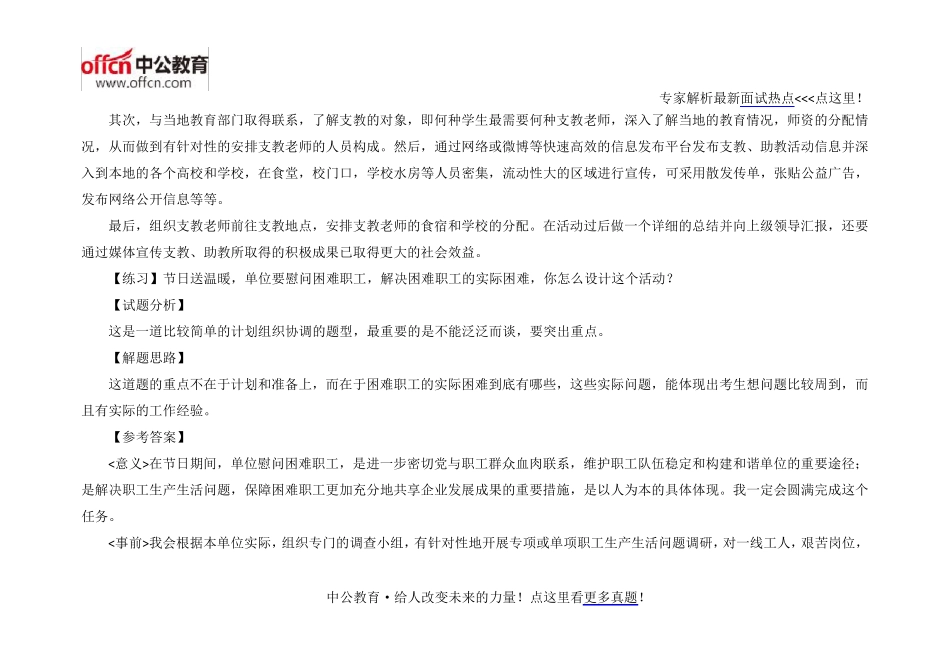 offcn中公教育
www.offcn.com

专家解析最新面试热点<<<点这里！

其次，与当地教育部门取得联系，了解支教的对象，即何种学生最需要何种支教老师，深入了解当地的教育情况，师资的分配情况，从而做到有针对性的安排支教老师的人员构成。然后，通过网络或微博等快速高效的信息发布平台发布支教、助教活动信息并深入到本地的各个高校和学校，在食堂，校门口，学校水房等人员密集，流动性大的区域进行宣传，可采用散发传单，张贴公益广告，发布网络公开信息等等。

最后，组织支教老师前往支教地点，安排支教老师的食宿和学校的分配。在活动过后做一个详细的总结并向上级领导汇报，还要通过媒体宣传支教、助教所取得的积极成果已取得更大的社会效益。

【练习】节日送温暖，单位要慰问困难职工，解决困难职工的实际困难，你怎么设计这个活动？

【试题分析】

这是一道比较简单的计划组织协调的题型，最重要的是不能泛泛而谈，要突出重点。

【解题思路】

这道题的重点不在于计划和准备上，而在于困难职工的实际困难到底有哪些，这些实际问题，能体现出考生想问题比较周到，而且有实际的工作经验。

【参考答案】

<意义>在节日期间，单位慰问困难职工，是进一步密切党与职工群众血肉联系，维护职工队伍稳定和构建和谐单位的重要途径；是解决职工生产生活问题，保障困难职工更加充分地共享企业发展成果的重要措施，是以人为本的具体体现。我一定会圆满完成这个任务。

<事前>我会根据本单位实际，组织专门的调查小组，有针对性地开展专项或单项职工生产生活问题调研，对一线工人，艰苦岗位，

中公教育·给人改变未来的力量！点这里看更多真题！